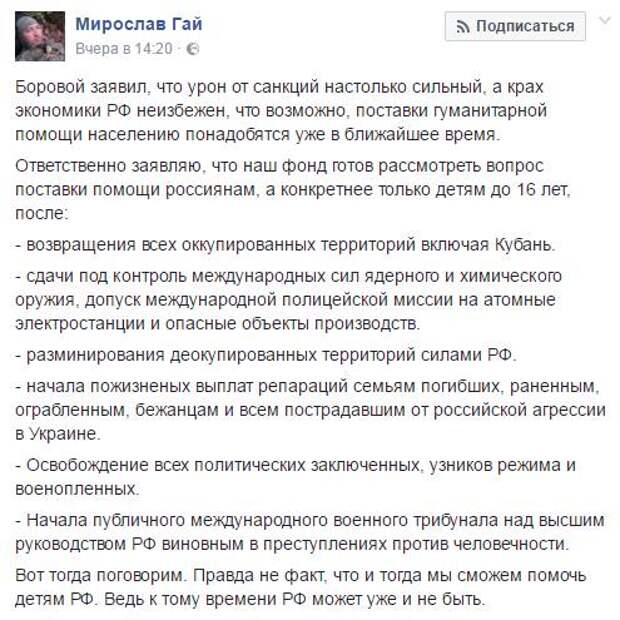 Мирослав Гай
Вчера в 14:20 ·

Подписаться

Боровой заявил, что урон от санкций настолько сильный, а крах экономики РФ неизбежен, что возможно, поставки гуманитарной помощи населению понадобятся уже в ближайшее время.

Ответственно заявляю, что наш фонд готов рассмотреть вопрос поставки помощи россиянам, а конкретнее только детям до 16 лет, после:

- возвращения всех оккупированных территорий включая Кубань.

- сдачи под контроль международных сил ядерного и химического оружия, допуск международной полицейской миссии на атомные электростанции и опасные объекты производств.

- разминирования деокупированных территорий силами РФ.

- начала пожизненых выплат репараций семьям погибших, раненным, ограбленным, бежанцам и всем пострадавшим от российской агрессии в Украине.

- Освобождение всех политических заключенных, узников режима и военопленных.

- Начала публичного международного военного трибунала над высшим руководством РФ виновным в преступлениях против человечности.

Вот тогда поговорим. Правда не факт, что и тогда мы сможем помочь детям РФ. Ведь к тому времени РФ может уже и не быть.